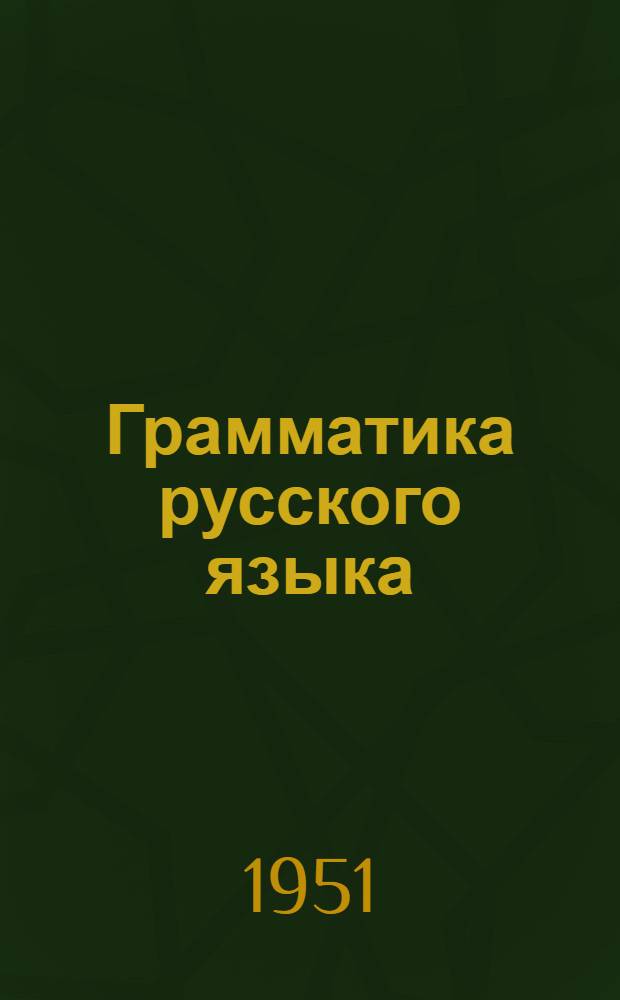 Грамматика русского языка

1951